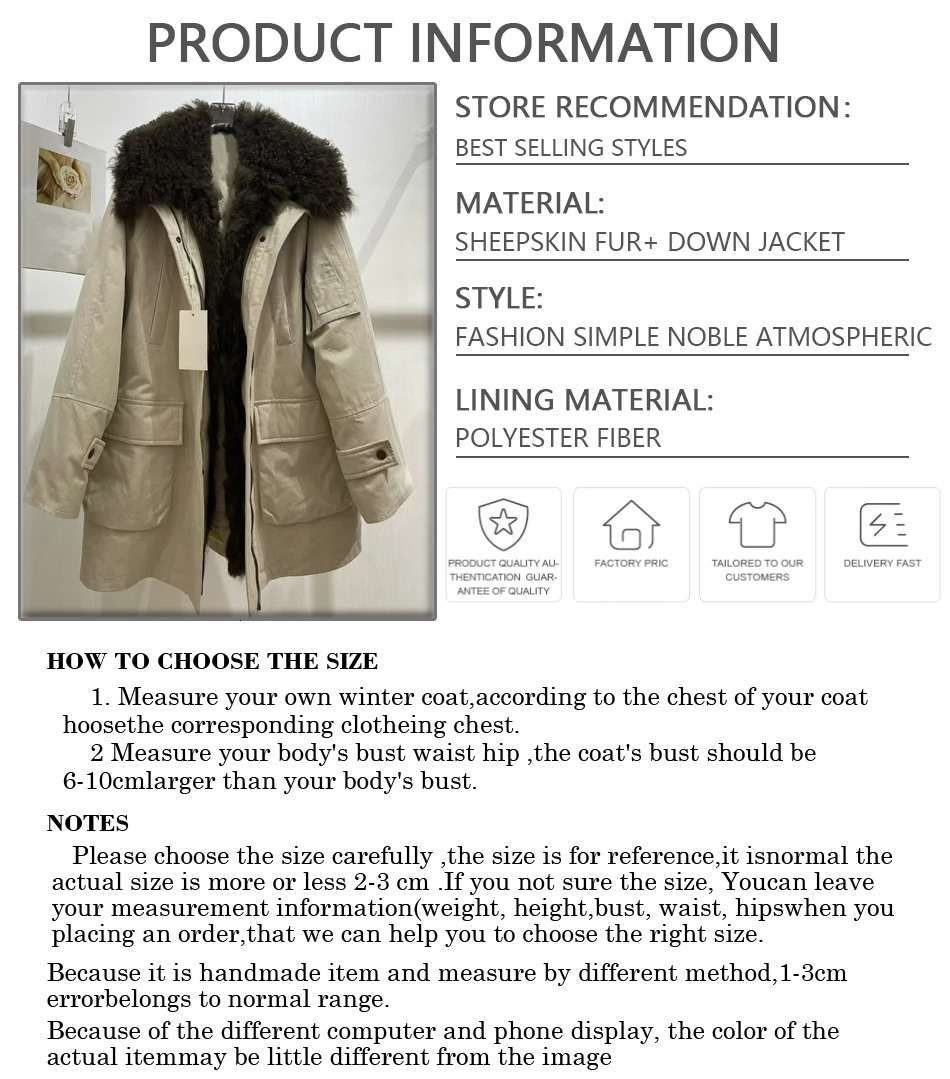 PRODUCT INFORMATION

STORE RECOMMENDATION:
BEST SELLING STYLES

MATERIAL:
SHEEPSKIN FUR+ DOWN JACKET

STYLE:
FASHION SIMPLE NOBLE ATMOSPHERIC

LINING MATERIAL:
POLYESTER FIBER

PRODUCT QUALITY AUTHENTICATION GUARANTEE OF QUALITY

FACTORY PRIC

TAILORED TO OUR CUSTOMERS

DELIVERY FAST

HOW TO CHOOSE THE SIZE

1. Measure your own winter coat,according to the chest of your coat hoosethe corresponding clotheing chest.

2 Measure your body's bust waist hip ,the coat's bust should be 6-10cmlarger than your body's bust.

NOTES

Please choose the size carefully ,the size is for reference,it isnormal the actual size is more or less 2-3 cm .If you not sure the size, Youcan leave your measurement information(weight, height,bust, waist, hipswhen you placing an order,that we can help you to choose the right size.

Because it is handmade item and measure by different method,1-3cm errorbelongs to normal range.

Because of the different computer and phone display, the color of the actual itemmay be little different from the image